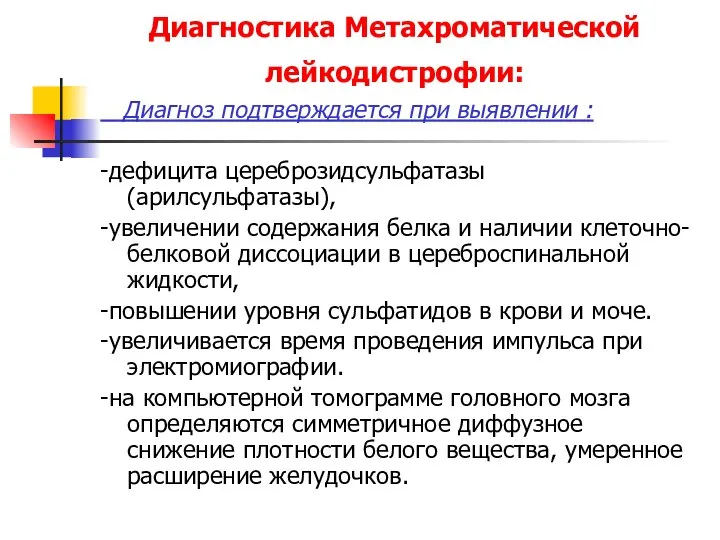 Диагностика Метахроматической лейкодистрофии:

Диагноз подтверждается при выявлении :

-дефицита цереброзидсульфатазы (арилсульфатазы),

-увеличении содержания белка и наличии клеточно-белковой диссоциации в цереброспинальной жидкости,

-повышении уровня сульфатидов в крови и моче.

-увеличивается время проведения импульса при электромиографии.

-на компьютерной томограмме головного мозга определяются симметричное диффузное снижение плотности белого вещества, умеренное расширение желудочков.